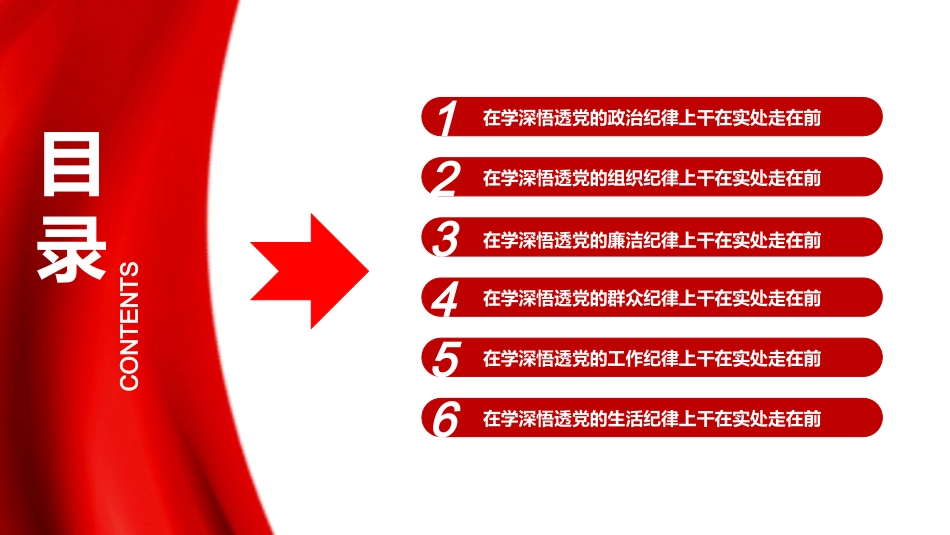 目录
CONTENTS

1 在学深悟透党的政治纪律上干在实处走在前

2 在学深悟透党的组织纪律上干在实处走在前

3 在学深悟透党的廉洁纪律上干在实处走在前

4 在学深悟透党的群众纪律上干在实处走在前

5 在学深悟透党的工作纪律上干在实处走在前

6 在学深悟透党的生活纪律上干在实处走在前